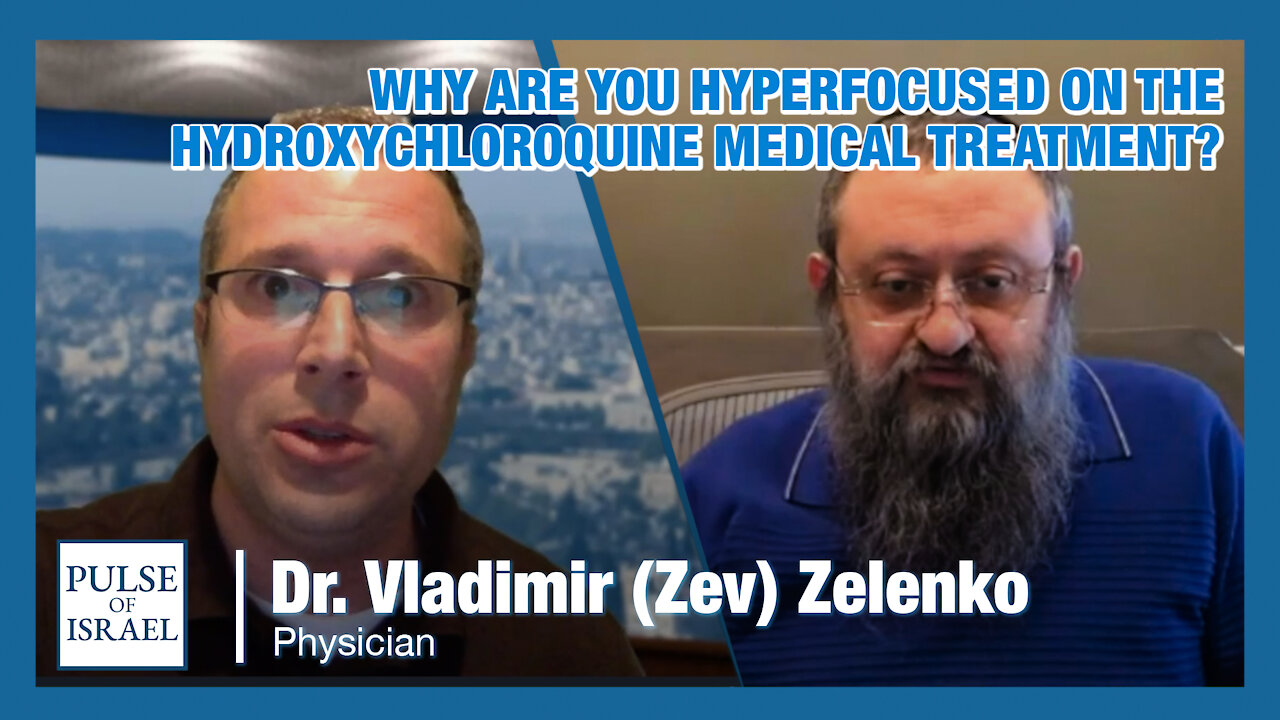 WHY ARE YOU HYPERFOCUSED ON THE HYDROXYCHLOROQUINE MEDICAL TREATMENT?

PULSE OF ISRAEL

Dr. Vladimir (Zev) Zelenko
Physician